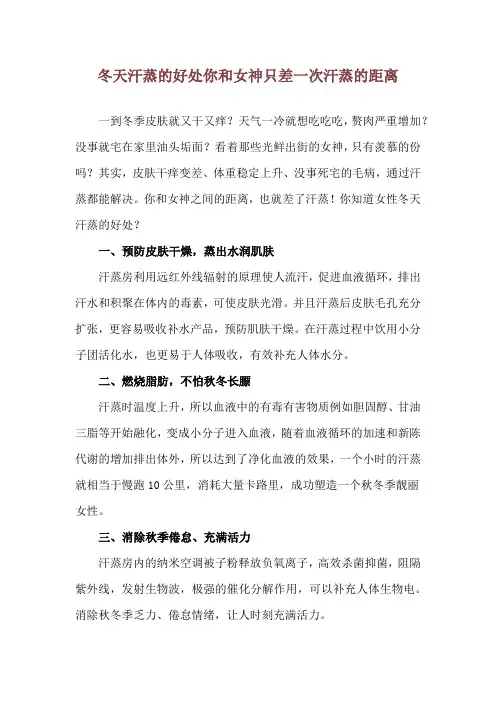 冬天汗蒸的好处你和女神只差一次汗蒸的距离

一到冬季皮肤就又干又痒？天气一冷就想吃吃吃，赘肉严重增加？没事就宅在家里油头垢面？看着那些光鲜出街的女神，只有羡慕的份吗？其实，皮肤干痒变差、体重稳定上升、没事死宅的毛病，通过汗蒸都能解决。你和女神之间的距离，也就差了汗蒸！你知道女性冬天汗蒸的好处？

一、预防皮肤干燥，蒸出水润肌肤

汗蒸房利用远红外线辐射的原理使人流汗，促进血液循环，排出汗水和积聚在体内的毒素，可使皮肤光滑。并且汗蒸后皮肤毛孔充分扩张，更容易吸收补水产品，预防肌肤干燥。在汗蒸过程中饮用小分子团活化水，也更易于人体吸收，有效补充人体水分。

二、燃烧脂肪，不怕秋冬长膘

汗蒸时温度上升，所以血液中的有毒有害物质例如胆固醇、甘油三脂等开始融化，变成小分子进入血液，随着血液循环的加速和新陈代谢的增加排出体外，所以达到了净化血液的效果，一个小时的汗蒸就相当于慢跑 10 公里，消耗大量卡路里，成功塑造一个秋冬季靓丽女性。

三、消除秋季倦怠、充满活力

汗蒸房内的纳米空调被子粉释放负氧离子，高效杀菌抑菌，阻隔紫外线，发射生物波，极强的催化分解作用，可以补充人体生物电。消除秋冬季乏力、倦怠情绪，让人时刻充满活力。